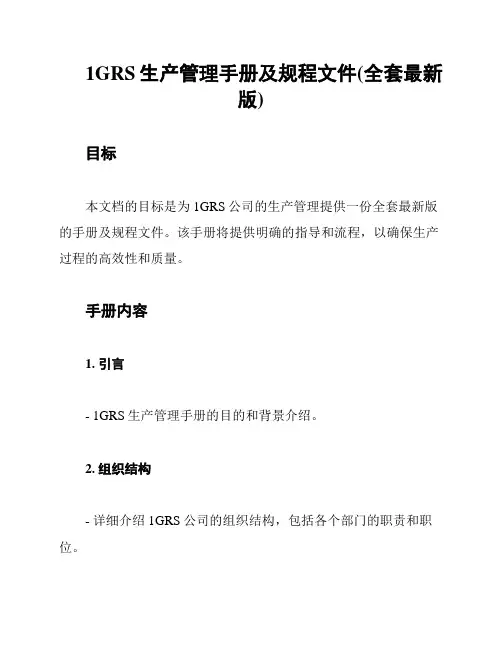 1GRS 生产管理手册及规程文件(全套最新版)

目标

本文档的目标是为 1GRS 公司的生产管理提供一份全套最新版的手册及规程文件。该手册将提供明确的指导和流程，以确保生产过程的高效性和质量。

手册内容

1. 引言

- 1GRS 生产管理手册的目的和背景介绍。

2. 组织结构

- 详细介绍 1GRS 公司的组织结构，包括各个部门的职责和职位。